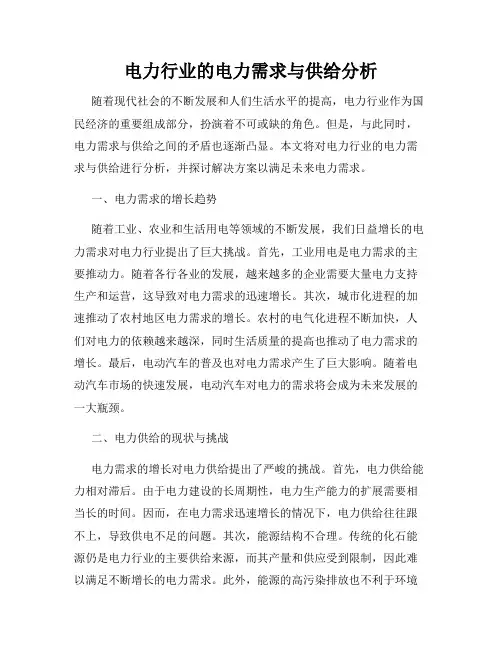 电力行业的电力需求与供给分析

随着现代社会的不断发展和人们生活水平的提高，电力行业作为国民经济的重要组成部分，扮演着不可或缺的角色。但是，与此同时，电力需求与供给之间的矛盾也逐渐凸显。本文将对电力行业的电力需求与供给进行分析，并探讨解决方案以满足未来电力需求。

一、电力需求的增长趋势

随着工业、农业和生活用电等领域的不断发展，我们日益增长的电力需求对电力行业提出了巨大挑战。首先，工业用电是电力需求的主要推动力。随着各行各业的发展，越来越多的企业需要大量电力支持生产和运营，这导致对电力需求的迅速增长。其次，城市化进程的加速推动了农村地区电力需求的增长。农村的电气化进程不断加快，人们对电力的依赖越来越深，同时生活质量的提高也推动了电力需求的增长。最后，电动汽车的普及也对电力需求产生了巨大影响。随着电动汽车市场的快速发展，电动汽车对电力的需求将会成为未来发展的一大瓶颈。

二、电力供给的现状与挑战

电力需求的增长对电力供给提出了严峻的挑战。首先，电力供给能力相对滞后。由于电力建设的长周期性，电力生产能力的扩展需要相当长的时间。因而，在电力需求迅速增长的情况下，电力供给往往跟不上，导致供电不足的问题。其次，能源结构不合理。传统的化石能源仍是电力行业的主要供给来源，而其产量和供应受到限制，因此难以满足不断增长的电力需求。此外，能源的高污染排放也不利于环境